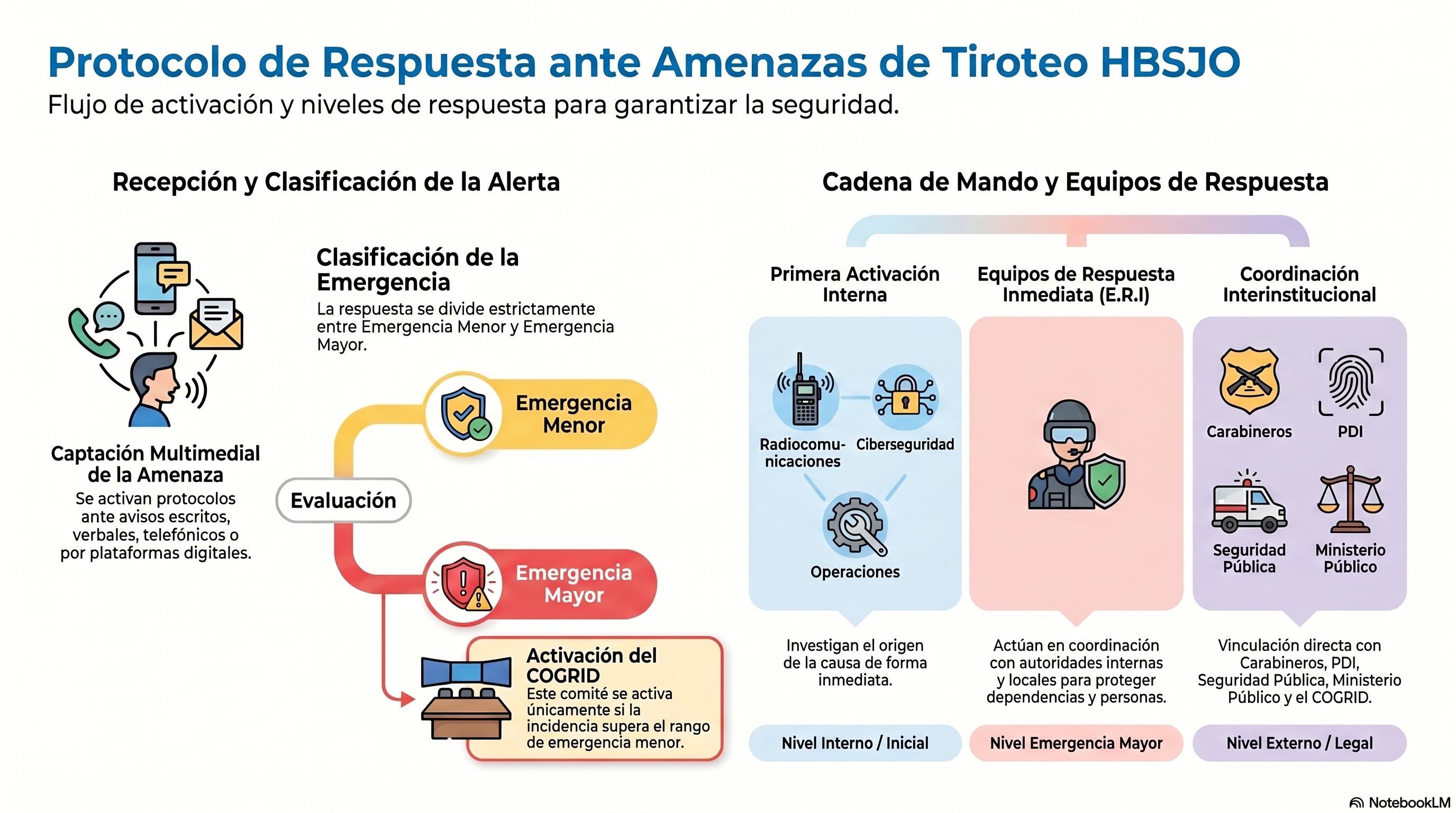 Protocolo de Respuesta ante Amenazas de Tiroteo HBSJO

Flujo de activación y niveles de respuesta para garantizar la seguridad.

Recepción y Clasificación de la Alerta

Captación Multimedial de la Amenaza

Se activan protocolos ante avisos escritos, verbales, telefónicos o por plataformas digitales.

Clasificación de la Emergencia

La respuesta se divide estrictamente entre Emergencia Menor y Emergencia Mayor.

Evaluación

Emergencia Menor

Emergencia Mayor

Activación del COGRID

Este comité se activa únicamente si la incidencia supera el rango de emergencia menor.

Cadena de Mando y Equipos de Respuesta

Primera Activación Interna

Radiocomunicaciones

Ciberseguridad

Operaciones

Investigan el origen de la causa de forma inmediata.

Nivel Interno / Inicial

Equipos de Respuesta Inmediata (E.R.I)

Actúan en coordinación con autoridades internas y locales para proteger dependencias y personas.

Nivel Emergencia Mayor

Coordinación Interinstitucional

Carabineros

PDI

Seguridad Pública

Ministerio Público

Vinculación directa con Carabineros, PDI, Seguridad Pública, Ministerio Público y el COGRID.

Nivel Externo / Legal

NotebookLM